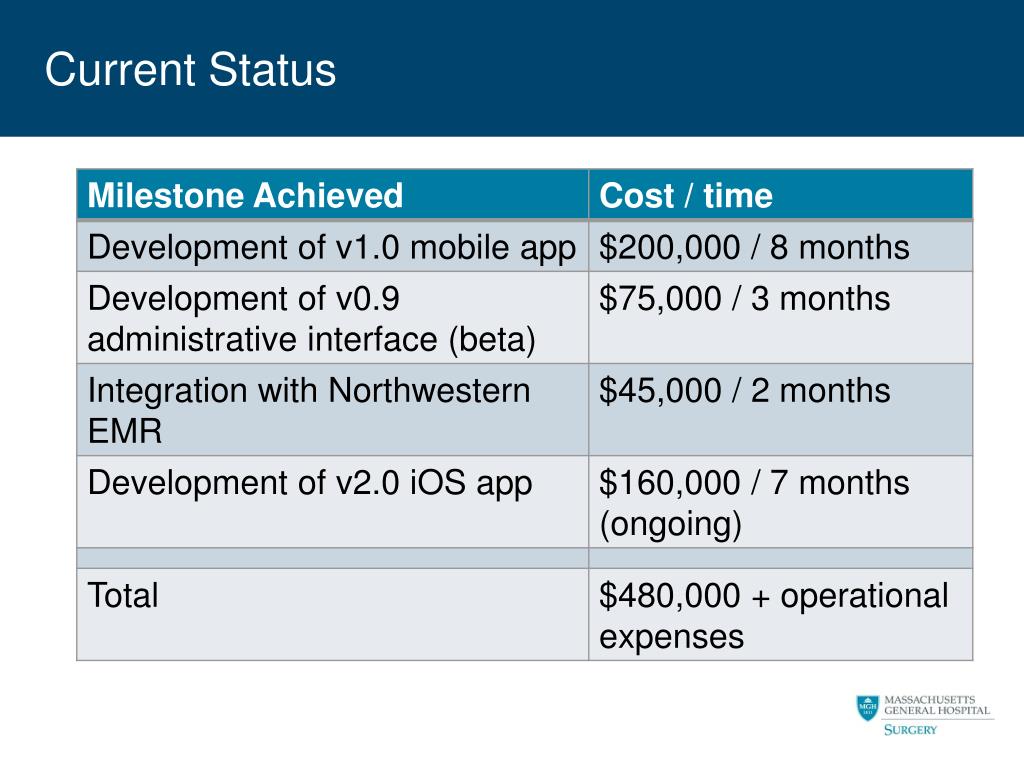 Current Status

| Milestone Achieved | Cost / time |
|---|---|
| Development of v1.0 mobile app | \$200,000 / 8 months |
| Development of v0.9 administrative interface (beta) | \$75,000 / 3 months |
| Integration with Northwestern EMR | \$45,000 / 2 months |
| Development of v2.0 iOS app | \$160,000 / 7 months (ongoing) |
| | |
| Total | \$480,000 + operational expenses |

MGH 1811 MASSACHUSETTS GENERAL HOSPITAL SURGERY